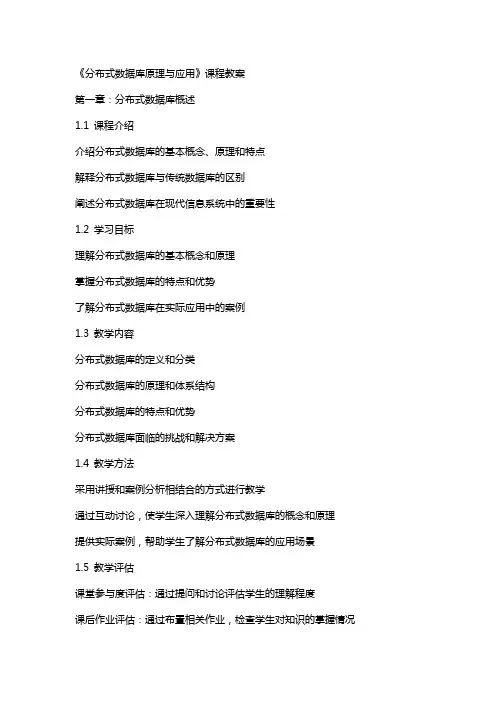 《分布式数据库原理与应用》课程教案

第一章：分布式数据库概述

1.1 课程介绍

介绍分布式数据库的基本概念、原理和特点

解释分布式数据库与传统数据库的区别

阐述分布式数据库在现代信息系统中的重要性

1.2 学习目标

理解分布式数据库的基本概念和原理

掌握分布式数据库的特点和优势

了解分布式数据库在实际应用中的案例

1.3 教学内容

分布式数据库的定义和分类

分布式数据库的原理和体系结构

分布式数据库的特点和优势

分布式数据库面临的挑战和解决方案

1.4 教学方法

采用讲授和案例分析相结合的方式进行教学

通过互动讨论，使学生深入理解分布式数据库的概念和原理

提供实际案例，帮助学生了解分布式数据库的应用场景

1.5 教学评估

课堂参与度评估：通过提问和讨论评估学生的理解程度

课后作业评估：通过布置相关作业，检查学生对知识的掌握情况